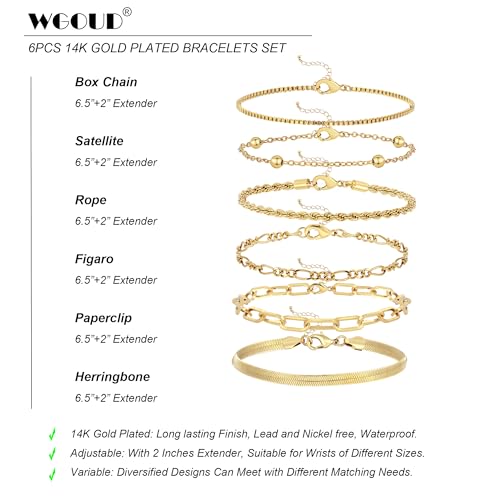 WGOUD®

6PCS 14K GOLD PLATED BRACELETS SET

Box Chain
6.5"+2" Extender

Satellite
6.5"+2" Extender

Rope
6.5"+2" Extender

Figaro
6.5"+2" Extender

Paperclip
6.5"+2" Extender

Herringbone
6.5"+2" Extender

✓ 14K Gold Plated: Long lasting Finish, Lead and Nickel free, Waterproof.
✓ Adjustable: With 2 Inches Extender, Suitable for Wrists of Different Sizes.
✓ Variable: Diversified Designs Can Meet with Different Matching Needs.